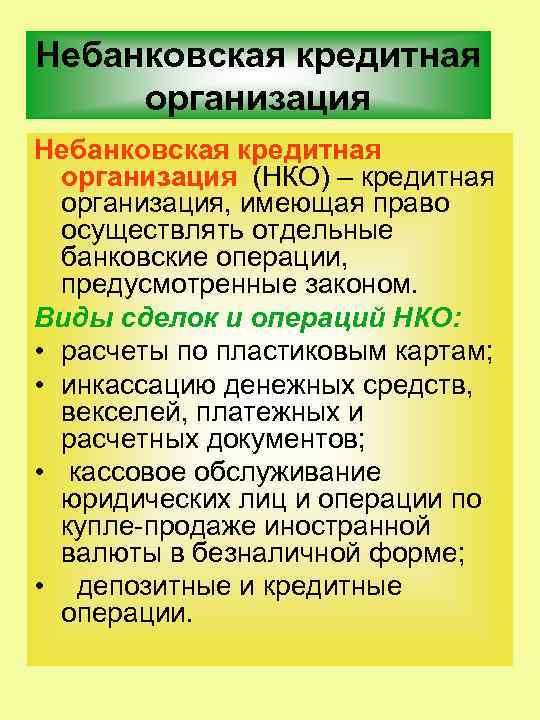 Небанковская кредитная организация

Небанковская кредитная организация (НКО) – кредитная организация, имеющая право осуществлять отдельные банковские операции, предусмотренные законом.

Виды сделок и операций НКО:

• расчеты по пластиковым картам;
• инкассацию денежных средств, векселей, платежных и расчетных документов;
• кассовое обслуживание юридических лиц и операции по купле-продаже иностранной валюты в безналичной форме;
• депозитные и кредитные операции.